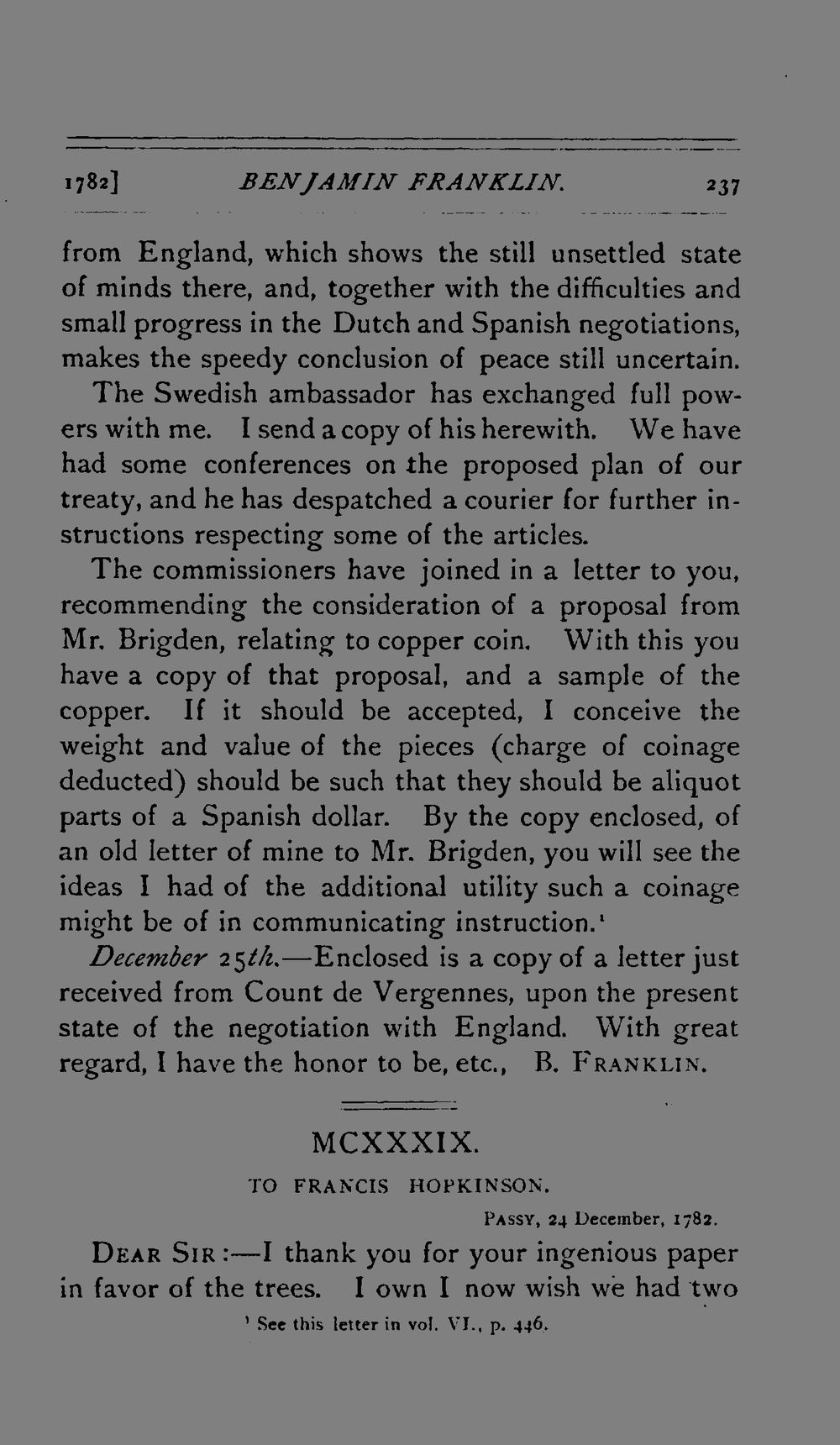 1782] BENJAMIN FRANKLIN. 237

from England, which shows the still unsettled state of minds there, and, together with the difficulties and small progress in the Dutch and Spanish negotiations, makes the speedy conclusion of peace still uncertain.

The Swedish ambassador has exchanged full powers with me. I send a copy of his herewith. We have had some conferences on the proposed plan of our treaty, and he has despatched a courier for further instructions respecting some of the articles.

The commissioners have joined in a letter to you, recommending the consideration of a proposal from Mr. Brigden, relating to copper coin. With this you have a copy of that proposal, and a sample of the copper. If it should be accepted, I conceive the weight and value of the pieces (charge of coinage deducted) should be such that they should be aliquot parts of a Spanish dollar. By the copy enclosed, of an old letter of mine to Mr. Brigden, you will see the ideas I had of the additional utility such a coinage might be of in communicating instruction.$^{1}$

December 25th.—Enclosed is a copy of a letter just received from Count de Vergennes, upon the present state of the negotiation with England. With great regard, I have the honor to be, etc., B. FRANKLIN.

MCXXXIX.

TO FRANCIS HOPKINSON.

PASSY, 24 December, 1782.

DEAR SIR:—I thank you for your ingenious paper in favor of the trees. I own I now wish we had two

$^{1}$ See this letter in vol. VI., p. 446.